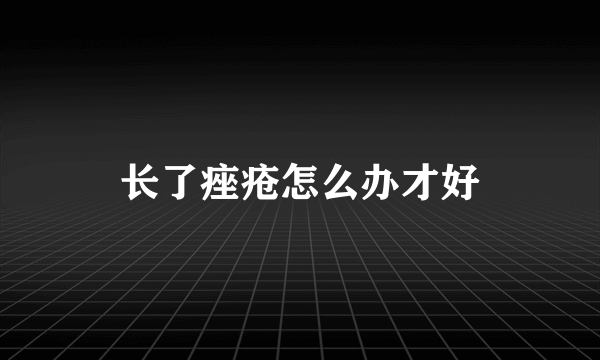 长了痤疮怎么办才好